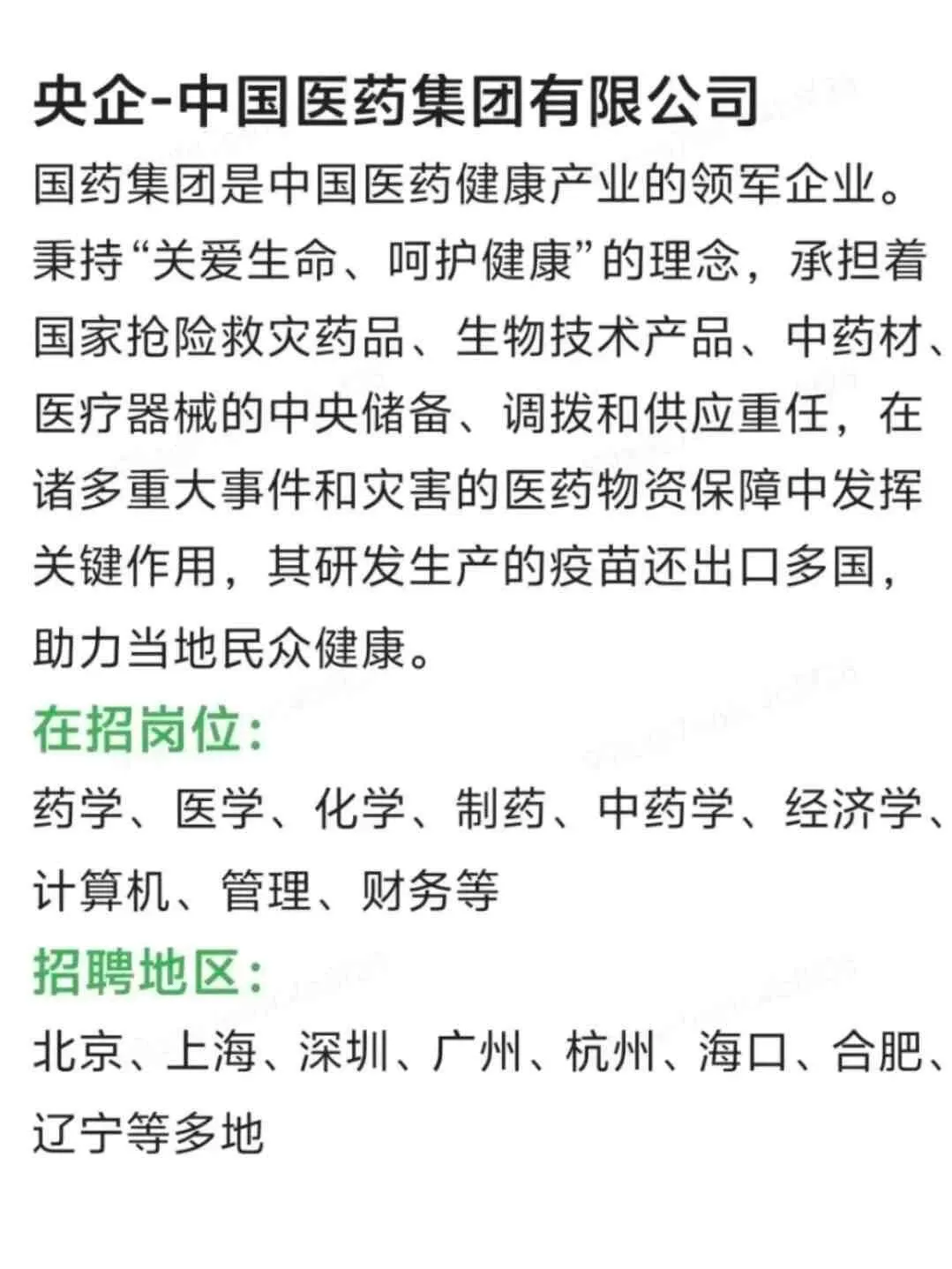 央企-中国医药集团有限公司

国药集团是中国医药健康产业的领军企业。秉持“关爱生命、呵护健康”的理念，承担着国家抢险救灾药品、生物技术产品、中药材、医疗器械的中央储备、调拨和供应重任，在诸多重大事件和灾害的医药物资保障中发挥关键作用，其研发生产的疫苗还出口多国，助力当地民众健康。

在招岗位：

药学、医学、化学、制药、中药学、经济学、计算机、管理、财务等

招聘地区：

北京、上海、深圳、广州、杭州、海口、合肥、辽宁等多地